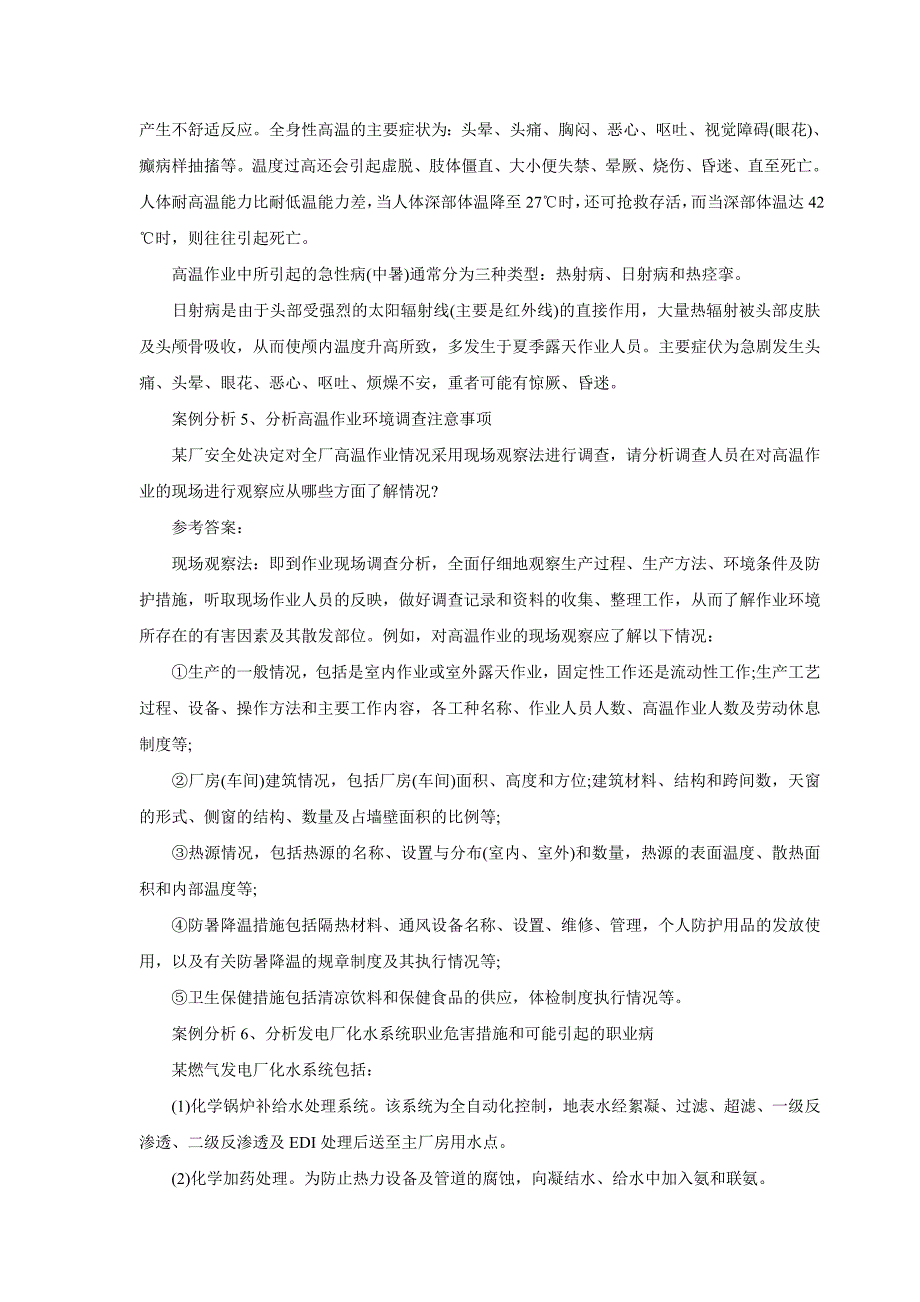 产生不舒适反应。全身性高温的主要症状为：头晕、头痛、胸闷、恶心、呕吐、视觉障碍(眼花)、癫痫样抽搐等。温度过高还会引起虚脱、肢体僵直、大小便失禁、晕厥、烧伤、昏迷、直至死亡。人体耐高温能力比耐低温能力差，当人体深部体温降至 27℃时，还可抢救存活，而当深部体温达 42℃时，则往往引起死亡。

高温作业中所引起的急性病(中暑)通常分为三种类型：热射病、日射病和热痉挛。

日射病是由于头部受强烈的太阳辐射线(主要是红外线)的直接作用，大量热辐射被头部皮肤及头颅骨吸收，从而使颅内温度升高所致，多发生于夏季露天作业人员。主要症伏为急剧发生头痛、头晕、眼花、恶心、呕吐、烦燥不安，重者可能有惊厥、昏迷。

案例分析 5、分析高温作业环境调查注意事项

某厂安全处决定对全厂高温作业情况采用现场观察法进行调查，请分析调查人员在对高温作业的现场进行观察应从哪些方面了解情况?

参考答案：

现场观察法：即到作业现场调查分析，全面仔细地观察生产过程、生产方法、环境条件及防护措施，听取现场作业人员的反映，做好调查记录和资料的收集、整理工作，从而了解作业环境所存在的有害因素及其散发部位。例如，对高温作业的现场观察应了解以下情况：

①生产的一般情况，包括是室内作业或室外露天作业，固定性工作还是流动性工作;生产工艺过程、设备、操作方法和主要工作内容，各工种名称、作业人员人数、高温作业人数及劳动休息制度等;

②厂房(车间)建筑情况，包括厂房(车间)面积、高度和方位;建筑材料、结构和跨间数，天窗的形式、侧窗的结构、数量及占墙壁面积的比例等;

③热源情况，包括热源的名称、设置与分布(室内、室外)和数量，热源的表面温度、散热面积和内部温度等;

④防暑降温措施包括隔热材料、通风设备名称、设置、维修、管理，个人防护用品的发放使用，以及有关防暑降温的规章制度及其执行情况等;

⑤卫生保健措施包括清凉饮料和保健食品的供应，体检制度执行情况等。

案例分析 6、分析发电厂化水系统职业危害措施和可能引起的职业病

某燃气发电厂化水系统包括：

(1)化学锅炉补给水处理系统。该系统为全自动化控制，地表水经絮凝、过滤、超滤、一级反渗透、二级反渗透及 EDI 处理后送至主厂房用水点。

(2)化学加药处理。为防止热力设备及管道的腐蚀，向凝结水、给水中加入氨和联氨。